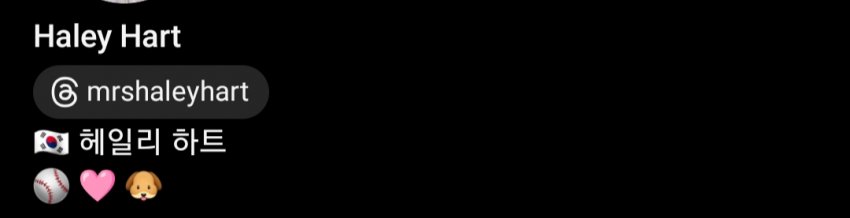 Haley Hart

mrshaleyhart

🇰🇷 헤일리 하트

⚾ 🩷 🐶